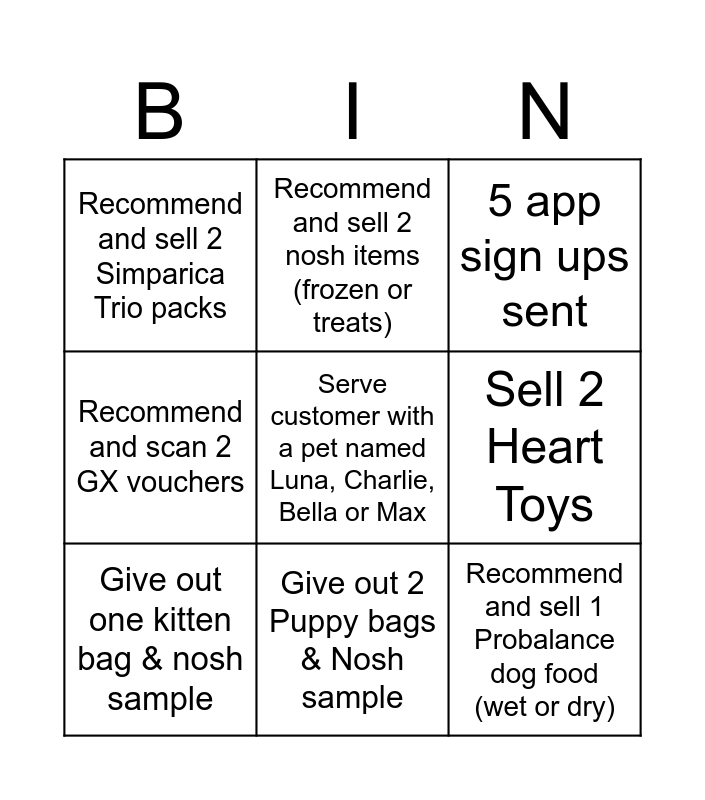 | B | I | N |
|---|---|---|
| Recommend and sell 2 Simparica Trio packs | Recommend and sell 2 nosh items (frozen or treats) | 5 app sign ups sent |
| Recommend and scan 2 GX vouchers | Serve customer with a pet named Luna, Charlie, Bella or Max | Sell 2 Heart Toys |
| Give out one kitten bag & nosh sample | Give out 2 Puppy bags & Nosh sample | Recommend and sell 1 Probalance dog food (wet or dry) |